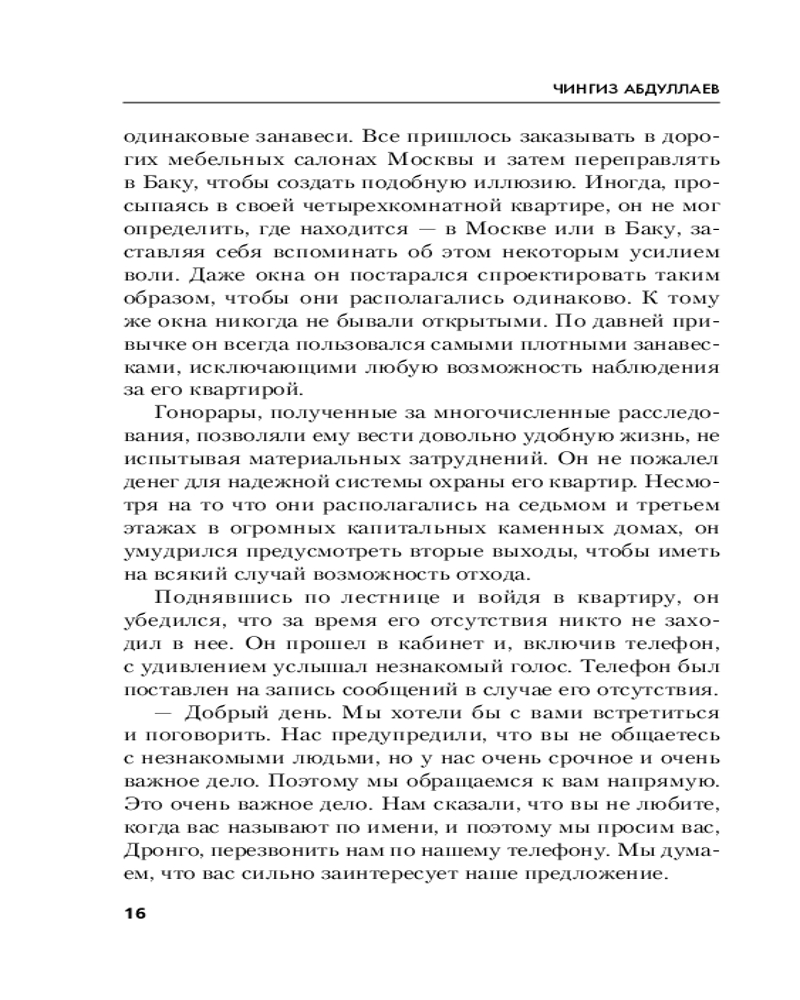 ЧИНГИЗ АБДУЛЛАЕВ

одинаковые занавеси. Все пришлось заказывать в дорогих мебельных салонах Москвы и затем переправлять в Баку, чтобы создать подобную иллюзию. Иногда, просыпаясь в своей четырехкомнатной квартире, он не мог определить, где находится — в Москве или в Баку, заставляя себя вспоминать об этом некоторым усилием воли. Даже окна он постарался спроектировать таким образом, чтобы они располагались одинаково. К тому же окна никогда не бывали открытыми. По давней привычке он всегда пользовался самыми плотными занавесками, исключающими любую возможность наблюдения за его квартирой.

Гонорары, полученные за многочисленные расследования, позволяли ему вести довольно удобную жизнь, не испытывая материальных затруднений. Он не пожалел денег для надежной системы охраны его квартир. Несмотря на то что они располагались на седьмом и третьем этажах в огромных капитальных каменных домах, он умудрился предусмотреть вторые выходы, чтобы иметь на всякий случай возможность отхода.

Поднявшись по лестнице и войдя в квартиру, он убедился, что за время его отсутствия никто не заходил в нее. Он прошел в кабинет и, включив телефон, с удивлением услышал незнакомый голос. Телефон был поставлен на запись сообщений в случае его отсутствия.

— Добрый день. Мы хотели бы с вами встретиться и поговорить. Нас предупредили, что вы не общаетесь с незнакомыми людьми, но у нас очень срочное и очень важное дело. Поэтому мы обращаемся к вам напрямую. Это очень важное дело. Нам сказали, что вы не любите, когда вас называют по имени, и поэтому мы просим вас, Дронго, перезвонить нам по нашему телефону. Мы думаем, что вас сильно заинтересует наше предложение.

16